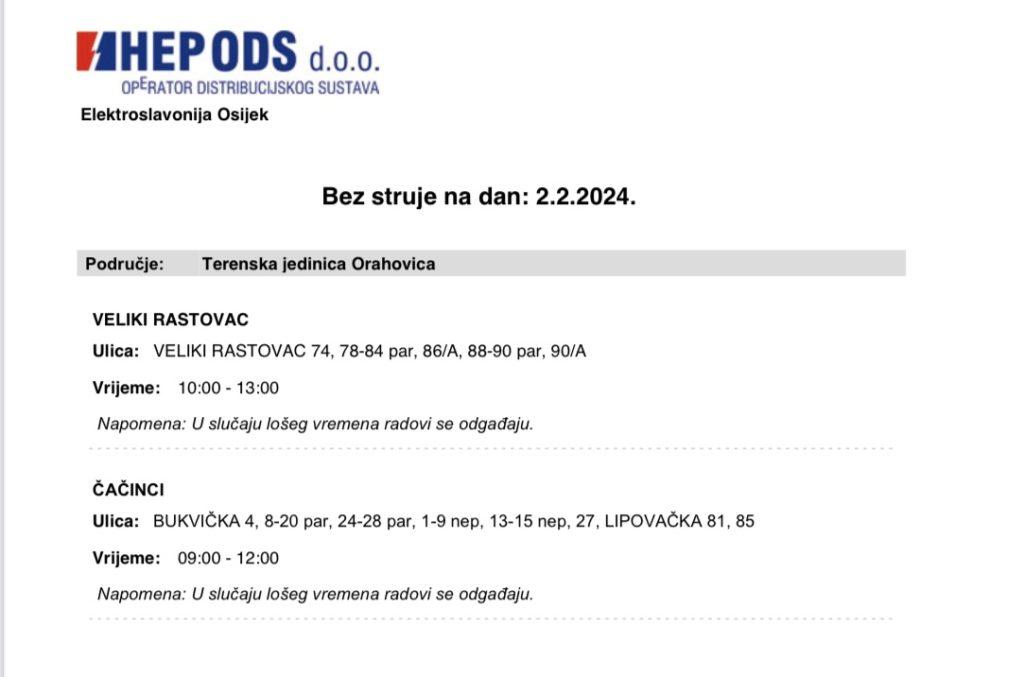 HEP ODS d.o.o.
OPERATOR DISTRIBUCIJSKOG SUSTAVA
Elektroslavonija Osijek

Bez struje na dan: 2.2.2024.

Područje: Terenska jedinica Orahovica

VELIKI RASTOVAC
Ulica: VELIKI RASTOVAC 74, 78-84 par, 86/A, 88-90 par, 90/A
Vrijeme: 10:00 - 13:00
Napomena: U slučaju lošeg vremena radovi se odgađaju.

ČAČINCI
Ulica: BUKVIČKA 4, 8-20 par, 24-28 par, 1-9 nep, 13-15 nep, 27, LIPOVAČKA 81, 85
Vrijeme: 09:00 - 12:00
Napomena: U slučaju lošeg vremena radovi se odgađaju.